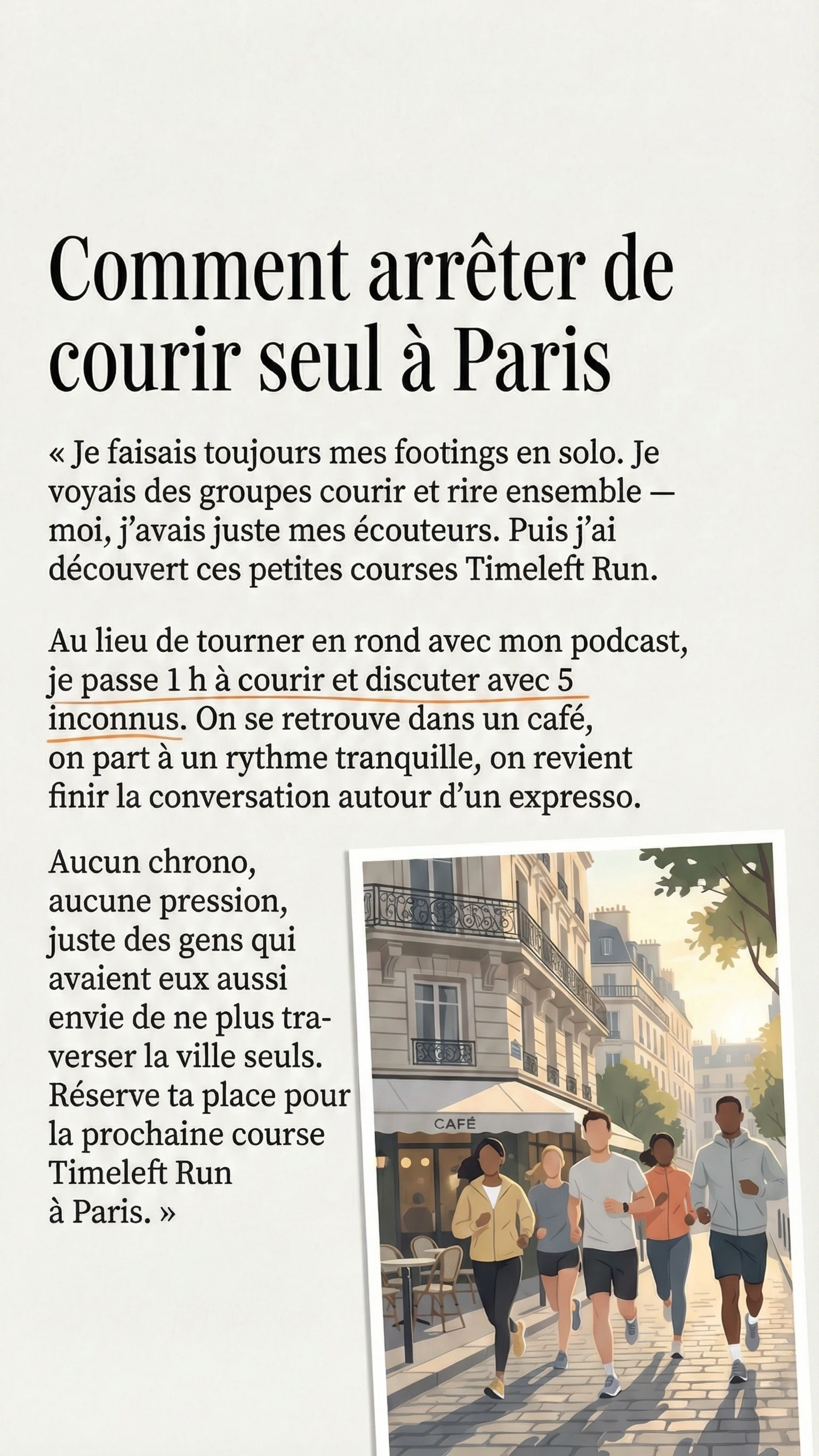 Comment arrêter de courir seul à Paris

« Je faisais toujours mes footings en solo. Je voyais des groupes courir et rire ensemble — moi, j'avais juste mes écouteurs. Puis j'ai découvert ces petites courses Timeleft Run.

Au lieu de tourner en rond avec mon podcast, je passe 1 h à courir et discuter avec 5 inconnus. On se retrouve dans un café, on part à un rythme tranquille, on revient finir la conversation autour d'un expresso.

Aucun chrono, aucune pression, juste des gens qui avaient eux aussi envie de ne plus traverser la ville seuls. Réserve ta place pour la prochaine course Timeleft Run à Paris. »

CAFÉ